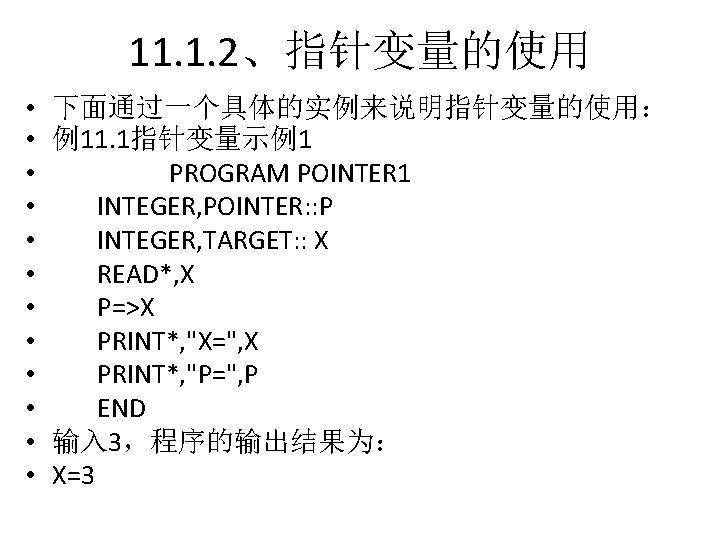 11.1.2、指针变量的使用

• 下面通过一个具体的实例来说明指针变量的使用：
• 例11.1指针变量示例1
• PROGRAM POINTER1
• INTEGER,POINTER::P
• INTEGER,TARGET:: X
• READ*,X
• P=>X
• PRINT*,"X=",X
• PRINT*,"P=",P
• END
• 输入3，程序的输出结果为：
• X=3